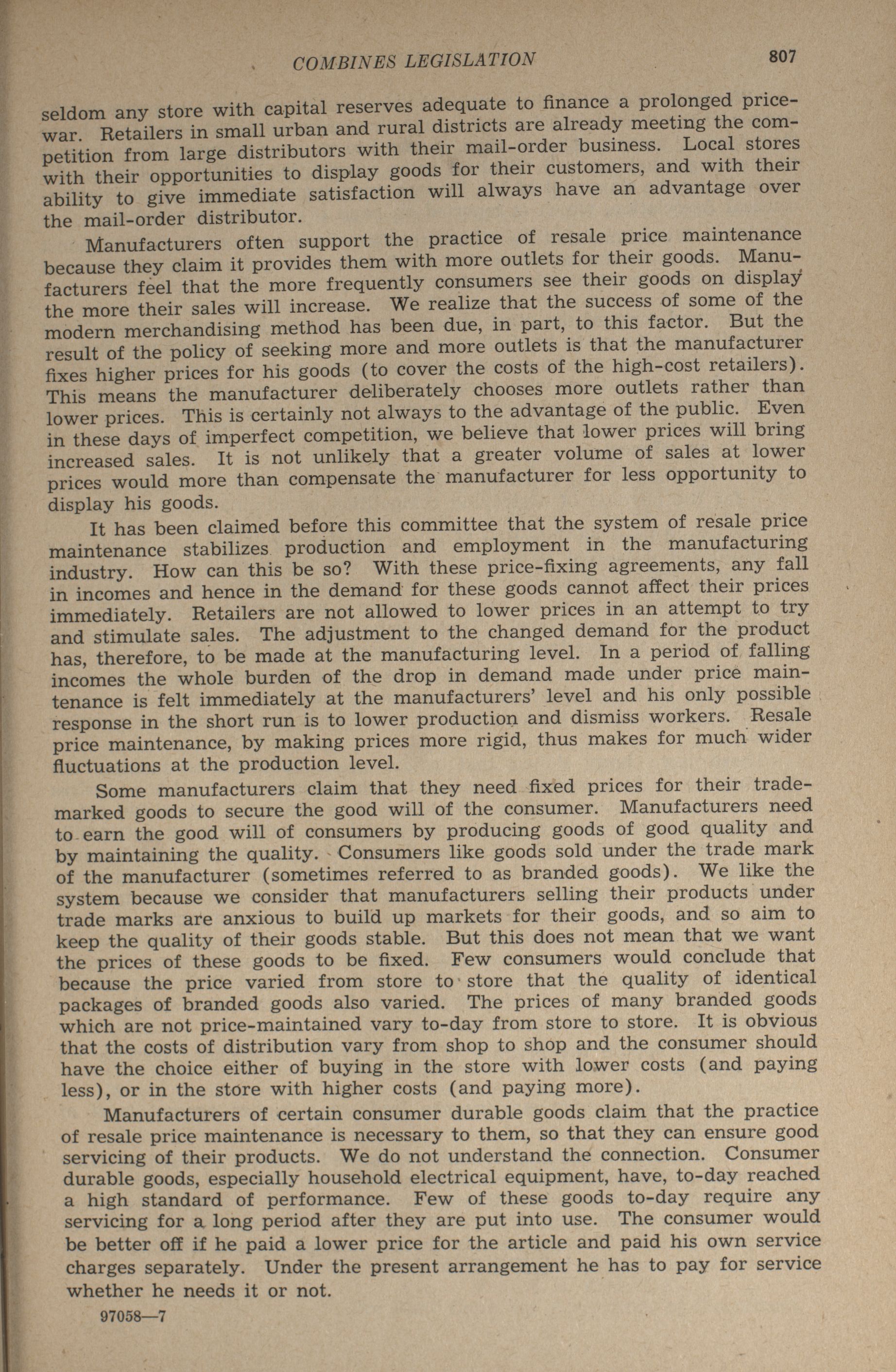 COMBINES LEGISLATION 807

seldom any store with capital reserves adequate to finance a prolonged price-war. Retailers in small urban and rural districts are already meeting the competition from large distributors with their mail-order business. Local stores with their opportunities to display goods for their customers, and with their ability to give immediate satisfaction will always have an advantage over the mail-order distributor.

Manufacturers often support the practice of resale price maintenance because they claim it provides them with more outlets for their goods. Manufacturers feel that the more frequently consumers see their goods on display the more their sales will increase. We realize that the success of some of the modern merchandising method has been due, in part, to this factor. But the result of the policy of seeking more and more outlets is that the manufacturer fixes higher prices for his goods (to cover the costs of the high-cost retailers). This means the manufacturer deliberately chooses more outlets rather than lower prices. This is certainly not always to the advantage of the public. Even in these days of imperfect competition, we believe that lower prices will bring increased sales. It is not unlikely that a greater volume of sales at lower prices would more than compensate the manufacturer for less opportunity to display his goods.

It has been claimed before this committee that the system of resale price maintenance stabilizes production and employment in the manufacturing industry. How can this be so? With these price-fixing agreements, any fall in incomes and hence in the demand for these goods cannot affect their prices immediately. Retailers are not allowed to lower prices in an attempt to try and stimulate sales. The adjustment to the changed demand for the product has, therefore, to be made at the manufacturing level. In a period of falling incomes the whole burden of the drop in demand made under price maintenance is felt immediately at the manufacturers' level and his only possible response in the short run is to lower production and dismiss workers. Resale price maintenance, by making prices more rigid, thus makes for much wider fluctuations at the production level.

Some manufacturers claim that they need fixed prices for their trade-marked goods to secure the good will of the consumer. Manufacturers need to earn the good will of consumers by producing goods of good quality and by maintaining the quality. Consumers like goods sold under the trade mark of the manufacturer (sometimes referred to as branded goods). We like the system because we consider that manufacturers selling their products under trade marks are anxious to build up markets for their goods, and so aim to keep the quality of their goods stable. But this does not mean that we want the prices of these goods to be fixed. Few consumers would conclude that because the price varied from store to store that the quality of identical packages of branded goods also varied. The prices of many branded goods which are not price-maintained vary to-day from store to store. It is obvious that the costs of distribution vary from shop to shop and the consumer should have the choice either of buying in the store with lower costs (and paying less), or in the store with higher costs (and paying more).

Manufacturers of certain consumer durable goods claim that the practice of resale price maintenance is necessary to them, so that they can ensure good servicing of their products. We do not understand the connection. Consumer durable goods, especially household electrical equipment, have, to-day reached a high standard of performance. Few of these goods to-day require any servicing for a long period after they are put into use. The consumer would be better off if he paid a lower price for the article and paid his own service charges separately. Under the present arrangement he has to pay for service whether he needs it or not.

97058—7